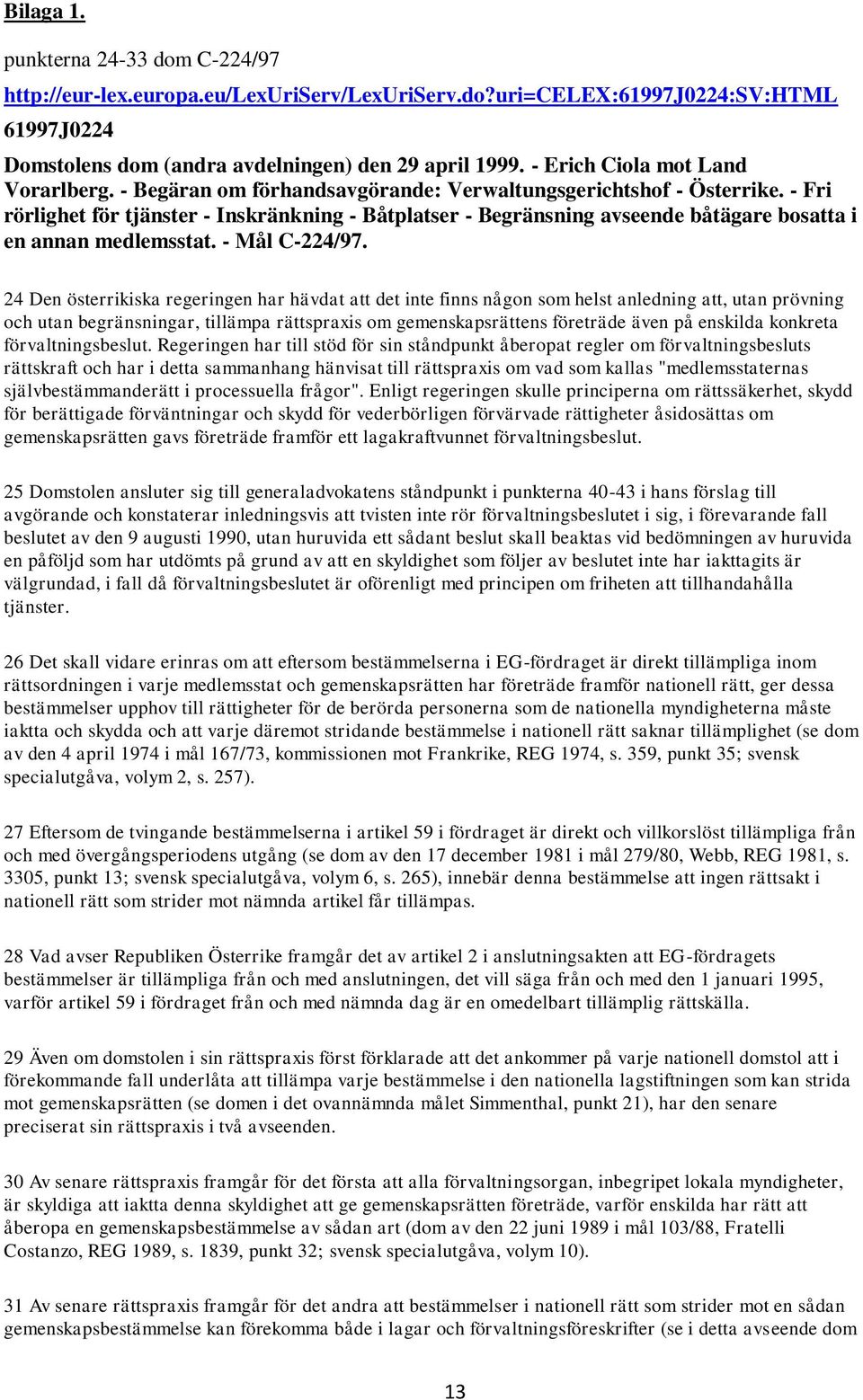 Bilaga 1.

punkterna 24-33 dom C-224/97

http://eur-lex.europa.eu/LexUriServ/LexUriServ.do?uri=CELEX:61997J0224:SV:HTML

61997J0224

Domstolens dom (andra avdelningen) den 29 april 1999. - Erich Ciola mot Land Vorarlberg. - Begäran om förhandsavgörande: Verwaltungsgerichtshof - Österrike. - Fri rörlighet för tjänster - Inskränkning - Båtplatser - Begränsning avseende båtägare bosatta i en annan medlemsstat. - Mål C-224/97.

24 Den österrikiska regeringen har hävdat att det inte finns någon som helst anledning att, utan prövning och utan begränsningar, tillämpa rättspraxis om gemenskapsrättens företräde även på enskilda konkreta förvaltningsbeslut. Regeringen har till stöd för sin ståndpunkt åberopat regler om förvaltningsbesluts rättskraft och har i detta sammanhang hänvisat till rättspraxis om vad som kallas "medlemsstaternas självbestämmanderätt i processuella frågor". Enligt regeringen skulle principerna om rättssäkerhet, skydd för berättigade förväntningar och skydd för vederbörligen förvärvade rättigheter åsidosättas om gemenskapsrätten gavs företräde framför ett lagakraftvunnet förvaltningsbeslut.

25 Domstolen ansluter sig till generaladvokatens ståndpunkt i punkterna 40-43 i hans förslag till avgörande och konstaterar inledningsvis att tvisten inte rör förvaltningsbeslutet i sig, i förevarande fall beslutet av den 9 augusti 1990, utan huruvida ett sådant beslut skall beaktas vid bedömningen av huruvida en påföljd som har utdömts på grund av att en skyldighet som följer av beslutet inte har iakttagits är välgrundad, i fall då förvaltningsbeslutet är oförenligt med principen om friheten att tillhandahålla tjänster.

26 Det skall vidare erinras om att eftersom bestämmelserna i EG-fördraget är direkt tillämpliga inom rättsordningen i varje medlemsstat och gemenskapsrätten har företräde framför nationell rätt, ger dessa bestämmelser upphov till rättigheter för de berörda personerna som de nationella myndigheterna måste iaktta och skydda och att varje däremot stridande bestämmelse i nationell rätt saknar tillämplighet (se dom av den 4 april 1974 i mål 167/73, kommissionen mot Frankrike, REG 1974, s. 359, punkt 35; svensk specialutgåva, volym 2, s. 257).

27 Eftersom de tvingande bestämmelserna i artikel 59 i fördraget är direkt och villkorslöst tillämpliga från och med övergångsperiodens utgång (se dom av den 17 december 1981 i mål 279/80, Webb, REG 1981, s. 3305, punkt 13; svensk specialutgåva, volym 6, s. 265), innebär denna bestämmelse att ingen rättsakt i nationell rätt som strider mot nämnda artikel får tillämpas.

28 Vad avser Republiken Österrike framgår det av artikel 2 i anslutningsakten att EG-fördragets bestämmelser är tillämpliga från och med anslutningen, det vill säga från och med den 1 januari 1995, varför artikel 59 i fördraget från och med nämnda dag är en omedelbart tillämplig rättskälla.

29 Även om domstolen i sin rättspraxis först förklarade att det ankommer på varje nationell domstol att i förekommande fall underlåta att tillämpa varje bestämmelse i den nationella lagstiftningen som kan strida mot gemenskapsrätten (se domen i det ovannämnda målet Simmenthal, punkt 21), har den senare preciserat sin rättspraxis i två avseenden.

30 Av senare rättspraxis framgår för det första att alla förvaltningsorgan, inbegripet lokala myndigheter, är skyldiga att iaktta denna skyldighet att ge gemenskapsrätten företräde, varför enskilda har rätt att åberopa en gemenskapsbestämmelse av sådan art (dom av den 22 juni 1989 i mål 103/88, Fratelli Costanzo, REG 1989, s. 1839, punkt 32; svensk specialutgåva, volym 10).

31 Av senare rättspraxis framgår för det andra att bestämmelser i nationell rätt som strider mot en sådan gemenskapsbestämmelse kan förekomma både i lagar och förvaltningsföreskrifter (se i detta avseende dom

13